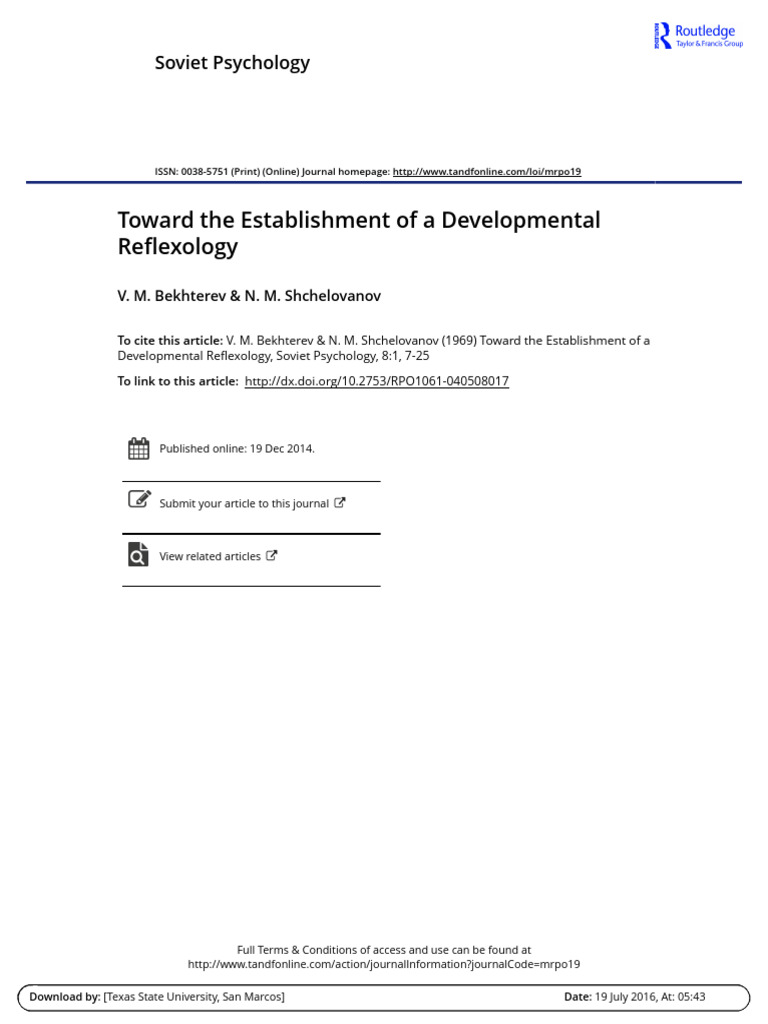 Soviet Psychology

Routledge
Taylor & Francis Group

ISSN: 0038-5751 (Print) (Online) Journal homepage: http://www.tandfonline.com/loi/mrpo19

Toward the Establishment of a Developmental Reflexology

V. M. Bekhterev & N. M. Shchelovanov

To cite this article: V. M. Bekhterev & N. M. Shchelovanov (1969) Toward the Establishment of a Developmental Reflexology, Soviet Psychology, 8:1, 7-25

To link to this article: http://dx.doi.org/10.2753/RPO1061-040508017

Published online: 19 Dec 2014.

Submit your article to this journal

View related articles

Full Terms & Conditions of access and use can be found at
http://www.tandfonline.com/action/journalInformation?journalCode=mrpo19

Download by: [Texas State University, San Marcos] Date: 19 July 2016, At: 05:43